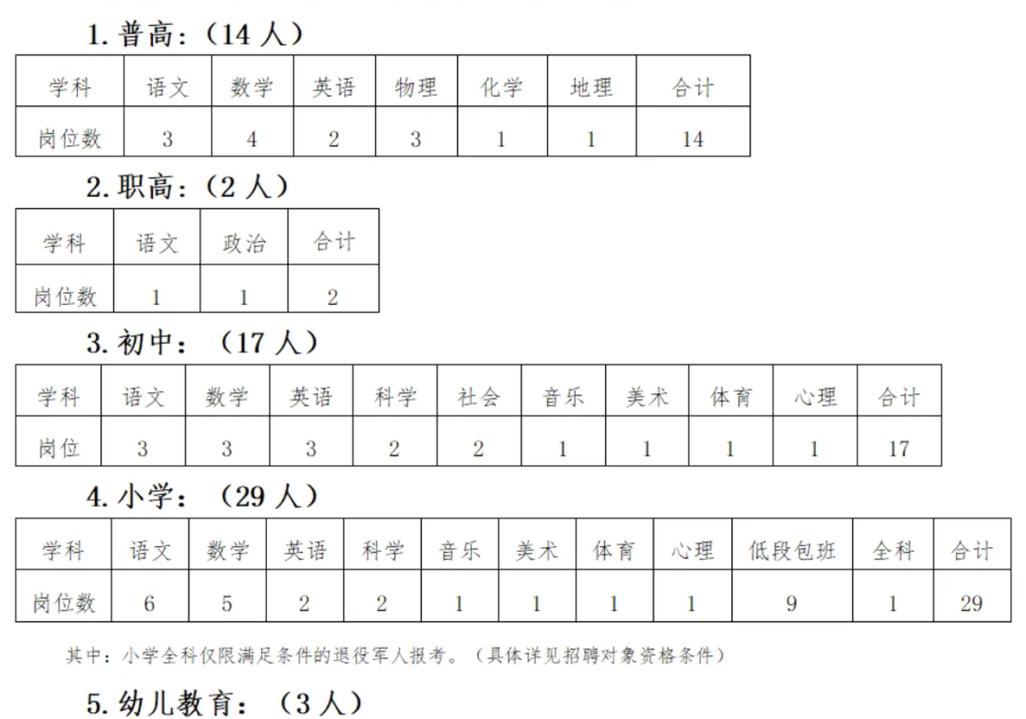 1. 普高：（14 人）

| 学科 | 语文 | 数学 | 英语 | 物理 | 化学 | 地理 | 合计 |
|---|---|---|---|---|---|---|---|
| 岗位数 | 3 | 4 | 2 | 3 | 1 | 1 | 14 |

2. 职高：（2 人）

| 学科 | 语文 | 政治 | 合计 |
|---|---|---|---|
| 岗位数 | 1 | 1 | 2 |

3. 初中：（17 人）

| 学科 | 语文 | 数学 | 英语 | 科学 | 社会 | 音乐 | 美术 | 体育 | 心理 | 合计 |
|---|---|---|---|---|---|---|---|---|---|---|
| 岗位 | 3 | 3 | 3 | 2 | 2 | 1 | 1 | 1 | 1 | 17 |

4. 小学：（29 人）

| 学科 | 语文 | 数学 | 英语 | 科学 | 音乐 | 美术 | 体育 | 心理 | 低段包班 | 全科 | 合计 |
|---|---|---|---|---|---|---|---|---|---|---|---|
| 岗位数 | 6 | 5 | 2 | 2 | 1 | 1 | 1 | 1 | 9 | 1 | 29 |

其中：小学全科仅限满足条件的退役军人报考。（具体详见招聘对象资格条件）

5. 幼儿教育：（3 人）